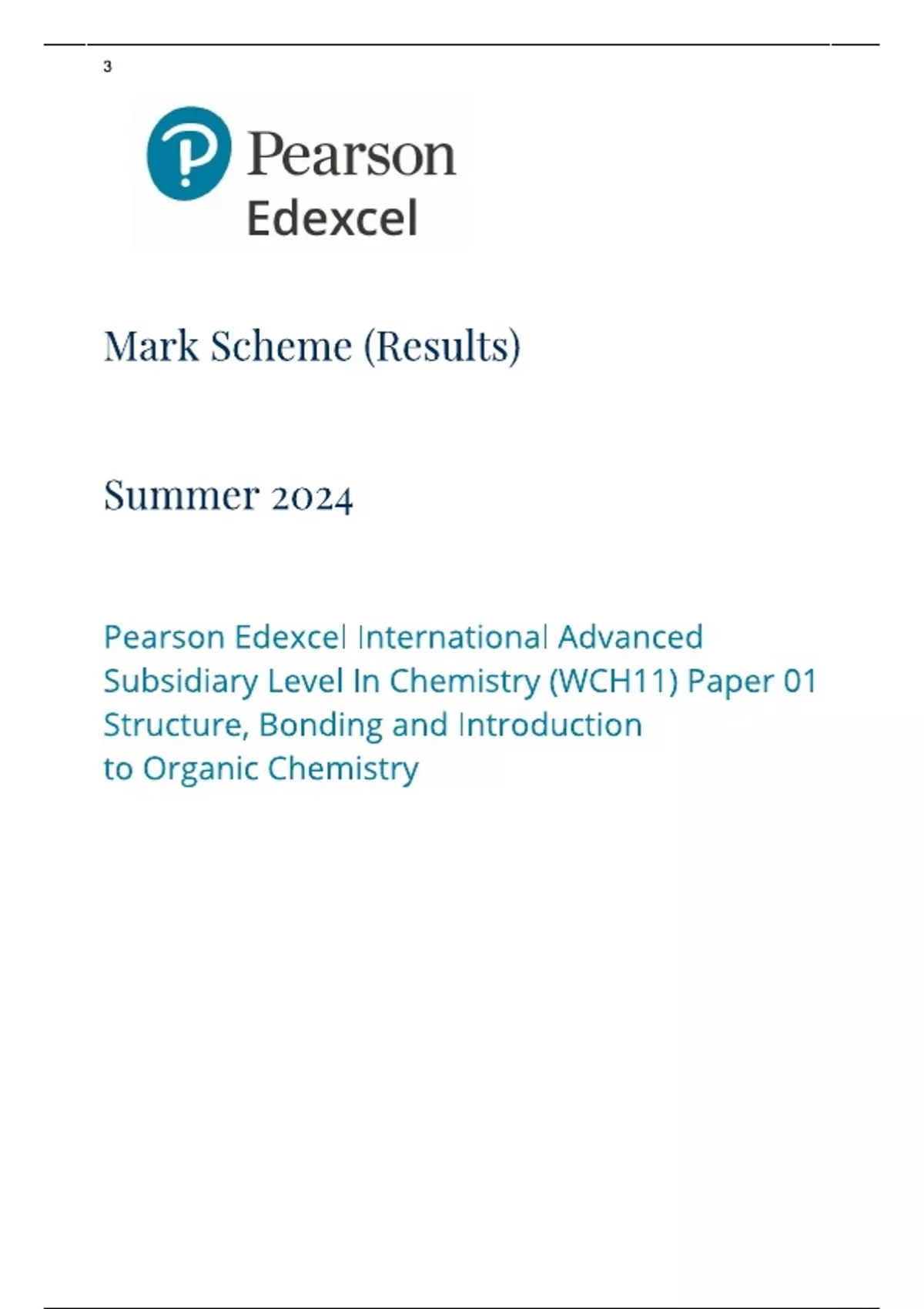 3

Pearson
Edexcel

Mark Scheme (Results)

Summer 2024

Pearson Edexcel International Advanced Subsidiary Level In Chemistry (WCH11) Paper 01 Structure, Bonding and Introduction to Organic Chemistry